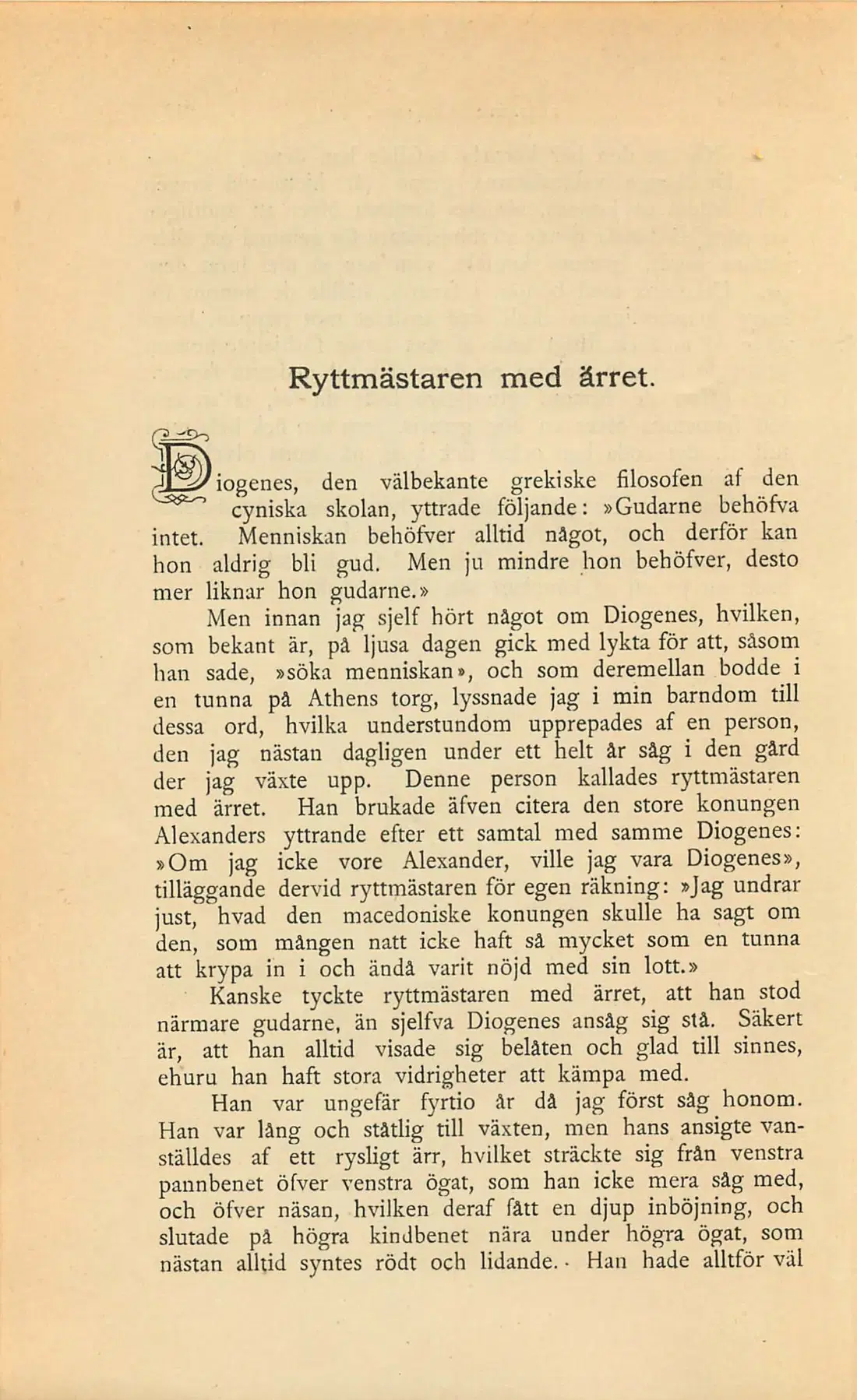 Ryttmästaren med ärret.

Diogenes, den välbekante grekiske filosofen af den cyniska skolan, yttrade följande: »Gudarne behöfva intet. Menniskan behöfver alltid något, och derför kan hon aldrig bli gud. Men ju mindre hon behöfver, desto mer liknar hon gudarne.»

Men innan jag sjelf hört något om Diogenes, hvilken, som bekant är, på ljusa dagen gick med lykta för att, såsom han sade, »söka menniskan», och som deremellan bodde i en tunna på Athens torg, lyssnade jag i min barndom till dessa ord, hvilka understundom upprepades af en person, den jag nästan dagligen under ett helt år såg i den gård der jag växte upp. Denne person kallades ryttmästaren med ärret. Han brukade äfven citera den store konungen Alexanders yttrande efter ett samtal med samme Diogenes: »Om jag icke vore Alexander, ville jag vara Diogenes», tilläggande dervid ryttmästaren för egen räkning: »Jag undrar just, hvad den macedoniske konungen skulle ha sagt om den, som mången natt icke haft så mycket som en tunna att krypa in i och ändå varit nöjd med sin lott.»

Kanske tyckte ryttmästaren med ärret, att han stod närmare gudarne, än sjelfva Diogenes ansåg sig stå. Säkert är, att han alltid visade sig belåten och glad till sinnes, ehuru han haft stora vidrigheter att kämpa med.

Han var ungefär fyrtio år då jag först såg honom. Han var lång och ståtlig till växten, men hans ansigte vanställdes af ett rysligt ärr, hvilket sträckte sig från venstra pannbenet öfver venstra ögat, som han icke mera såg med, och öfver näsan, hvilken deraf fått en djup inböjning, och slutade på högra kindbenet nära under högra ögat, som nästan alltid syntes rödt och lidande. Han hade alltför väl